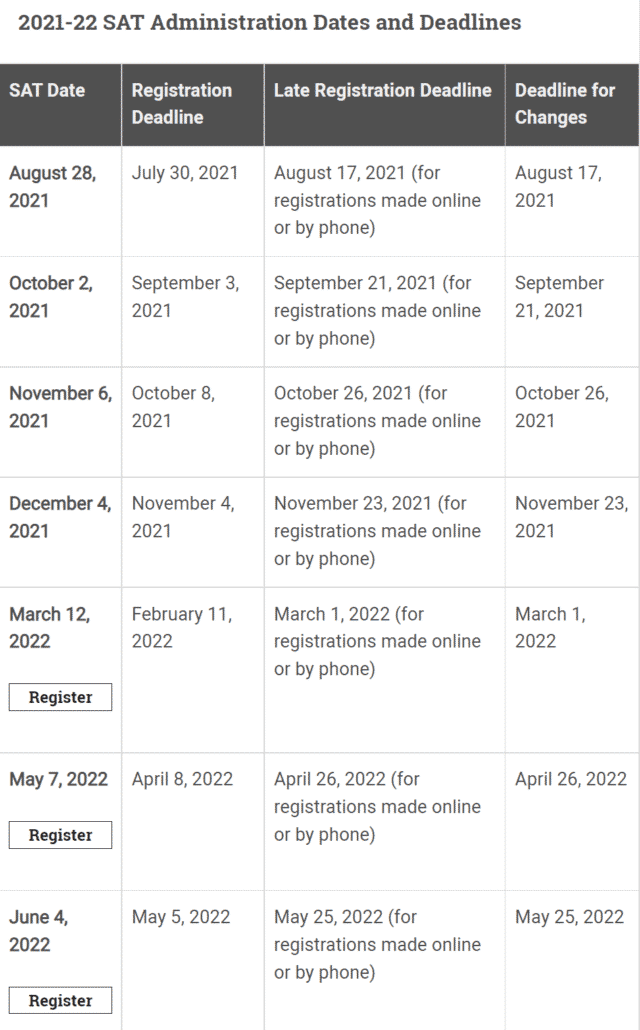 2021-22 SAT Administration Dates and Deadlines

| SAT Date | Registration Deadline | Late Registration Deadline | Deadline for Changes |
|---|---|---|---|
| August 28, 2021 | July 30, 2021 | August 17, 2021 (for registrations made online or by phone) | August 17, 2021 |
| October 2, 2021 | September 3, 2021 | September 21, 2021 (for registrations made online or by phone) | September 21, 2021 |
| November 6, 2021 | October 8, 2021 | October 26, 2021 (for registrations made online or by phone) | October 26, 2021 |
| December 4, 2021 | November 4, 2021 | November 23, 2021 (for registrations made online or by phone) | November 23, 2021 |
| March 12, 2022 Register | February 11, 2022 | March 1, 2022 (for registrations made online or by phone) | March 1, 2022 |
| May 7, 2022 Register | April 8, 2022 | April 26, 2022 (for registrations made online or by phone) | April 26, 2022 |
| June 4, 2022 Register | May 5, 2022 | May 25, 2022 (for registrations made online or by phone) | May 25, 2022 |